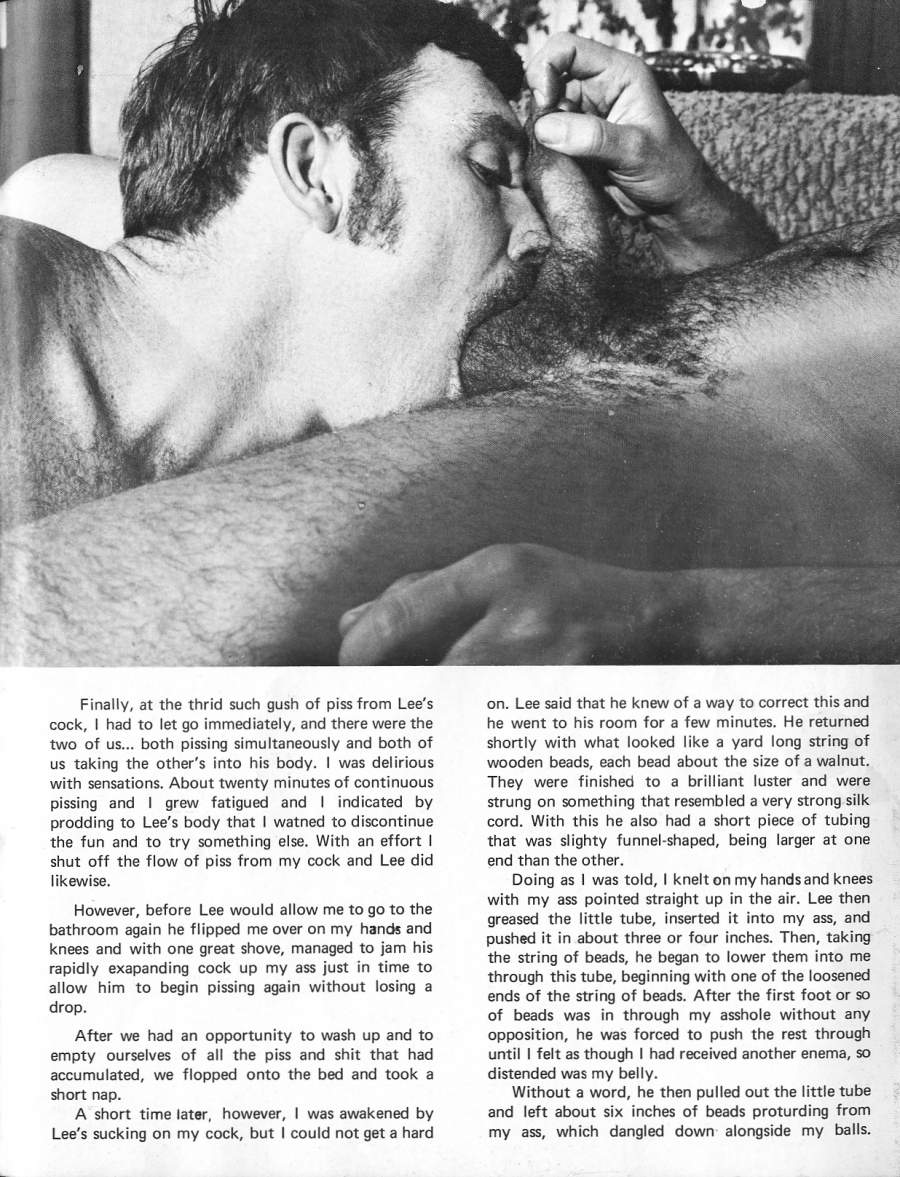 Finally, at the thrid such gush of piss from Lee's cock, I had to let go immediately, and there were the two of us... both pissing simultaneously and both of us taking the other's into his body. I was delirious with sensations. About twenty minutes of continuous pissing and I grew fatigued and I indicated by prodding to Lee's body that I watned to discontinue the fun and to try something else. With an effort I shut off the flow of piss from my cock and Lee did likewise.

However, before Lee would allow me to go to the bathroom again he flipped me over on my hands and knees and with one great shove, managed to jam his rapidly exapanding cock up my ass just in time to allow him to begin pissing again without losing a drop.

After we had an opportunity to wash up and to empty ourselves of all the piss and shit that had accumulated, we flopped onto the bed and took a short nap.

A short time later, however, I was awakened by Lee's sucking on my cock, but I could not get a hard on. Lee said that he knew of a way to correct this and he went to his room for a few minutes. He returned shortly with what looked like a yard long string of wooden beads, each bead about the size of a walnut. They were finished to a brilliant luster and were strung on something that resembled a very strong silk cord. With this he also had a short piece of tubing that was slighty funnel-shaped, being larger at one end than the other.

Doing as I was told, I knelt on my hands and knees with my ass pointed straight up in the air. Lee then greased the little tube, inserted it into my ass, and pushed it in about three or four inches. Then, taking the string of beads, he began to lower them into me through this tube, beginning with one of the loosened ends of the string of beads. After the first foot or so of beads was in through my asshole without any opposition, he was forced to push the rest through until I felt as though I had received another enema, so distended was my belly.

Without a word, he then pulled out the little tube and left about six inches of beads proturding from my ass, which dangled down alongside my balls.